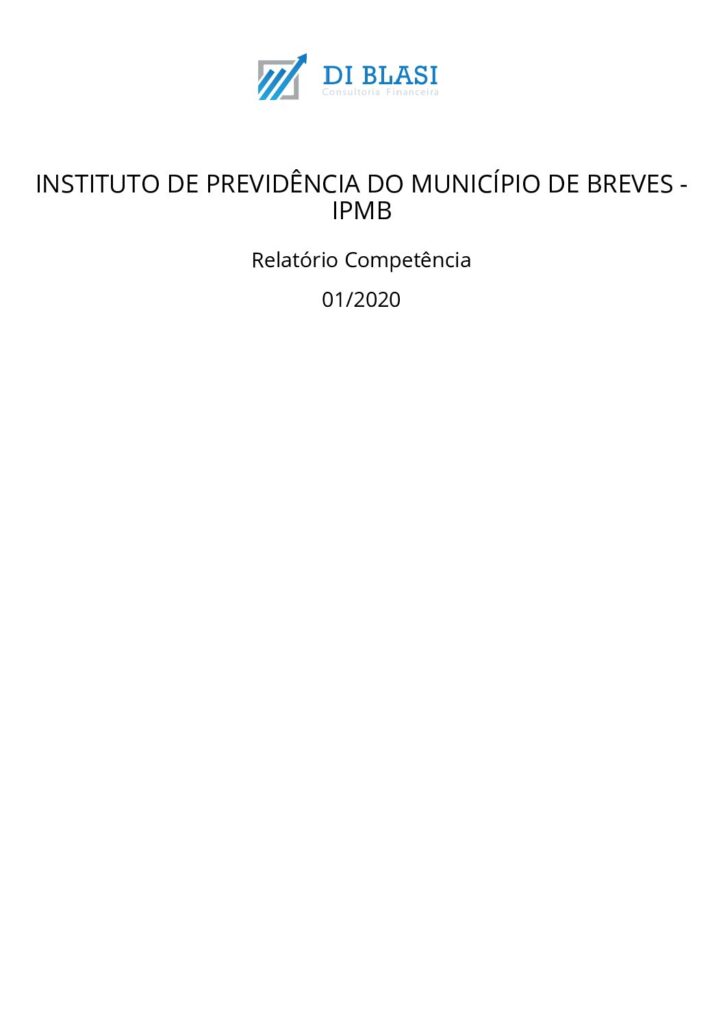 DI BLASI
Consultoria Financeira

INSTITUTO DE PREVIDÊNCIA DO MUNICÍPIO DE BREVES - IPMB

Relatório Competência

01/2020